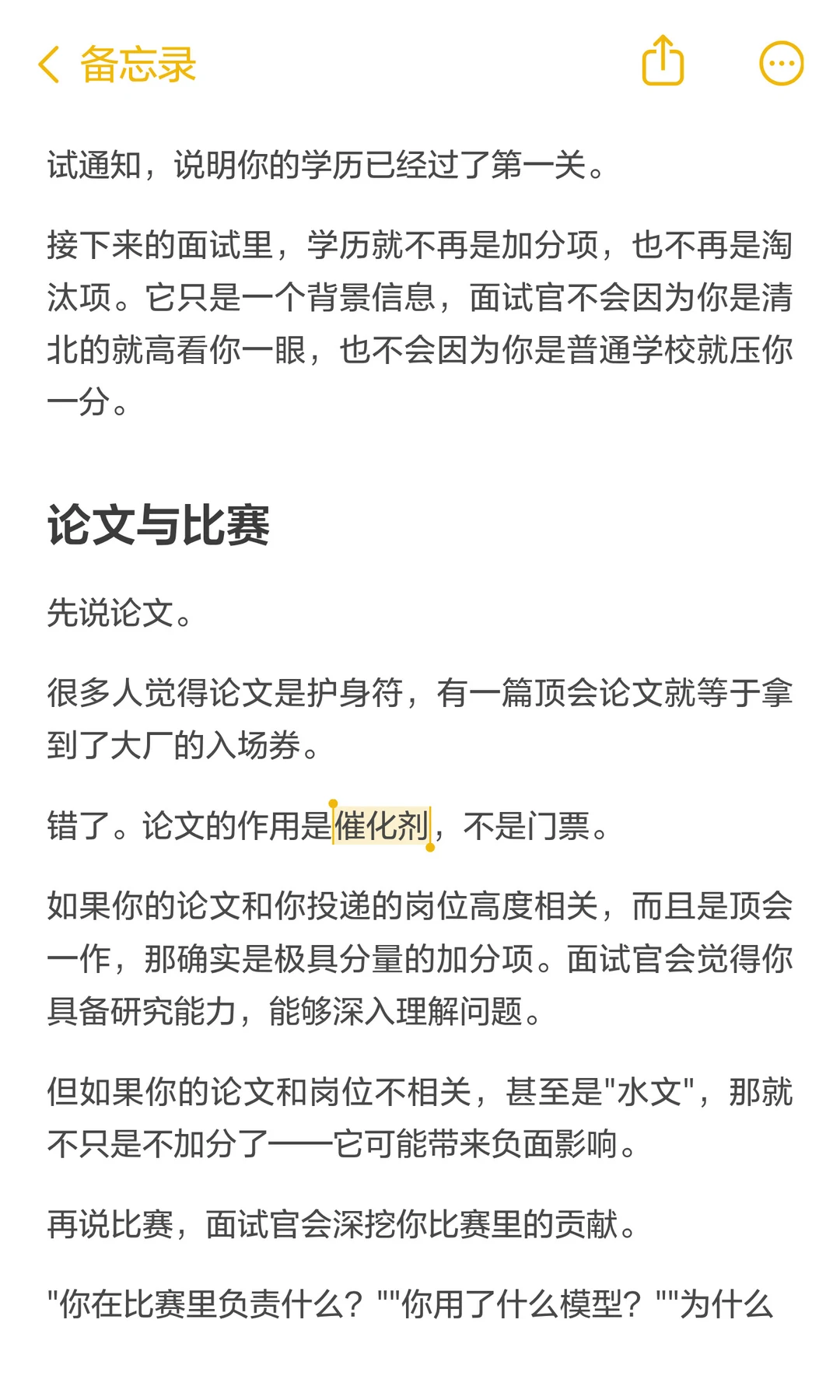 备忘录

试通知，说明你的学历已经过了第一关。

接下来的面试里，学历就不再是加分项，也不再是淘汰项。它只是一个背景信息，面试官不会因为你是清北的就高看你一眼，也不会因为你是普通学校就压你一分。

论文与比赛

先说论文。

很多人觉得论文是护身符，有一篇顶会论文就等于拿到了大厂的入场券。

错了。论文的作用是催化剂，不是门票。

如果你的论文和你投递的岗位高度相关，而且是顶会一作，那确实是极具分量的加分项。面试官会觉得你具备研究能力，能够深入理解问题。

但如果你的论文和岗位不相关，甚至是"水文"，那就不只是不加分了——它可能带来负面影响。

再说比赛，面试官会深挖你比赛里的贡献。

"你在比赛里负责什么？""你用了什么模型？""为什么